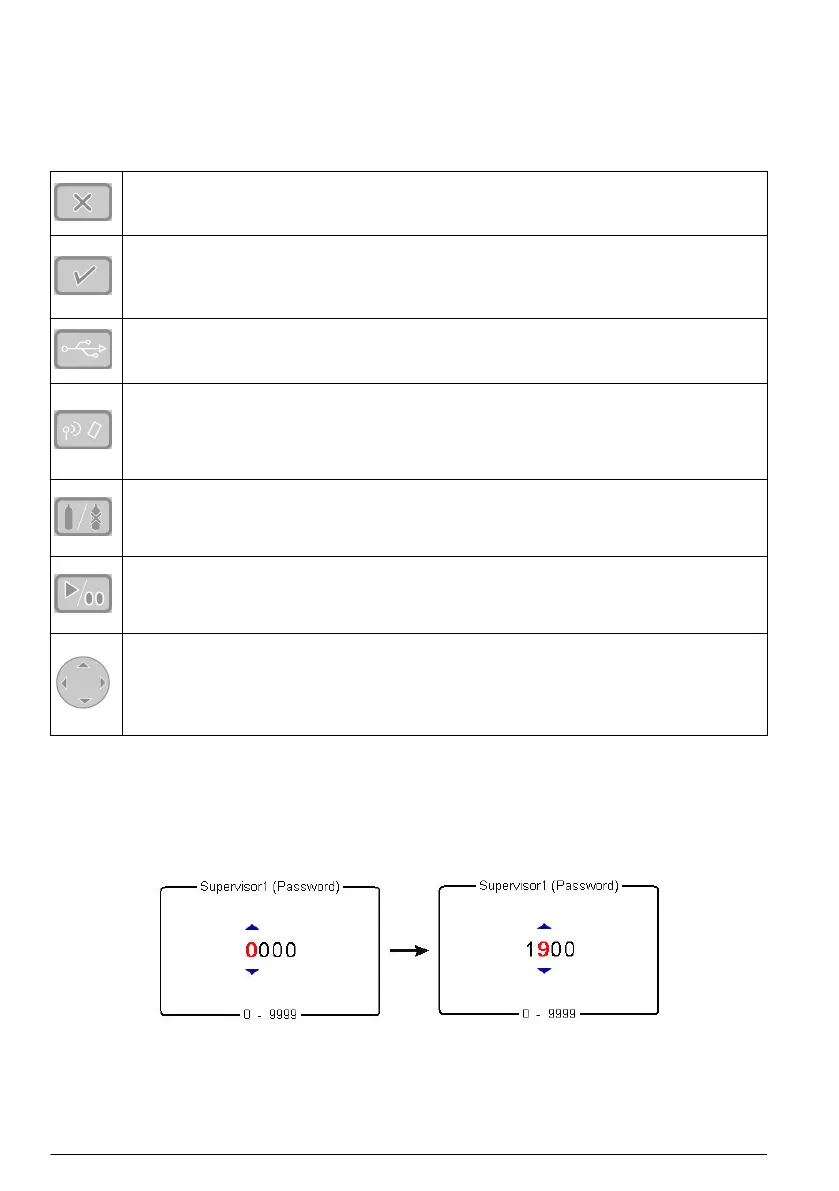 Supervisor1 (Password)

0000

0 - 9999

Supervisor1 (Password)

1900

0 - 9999